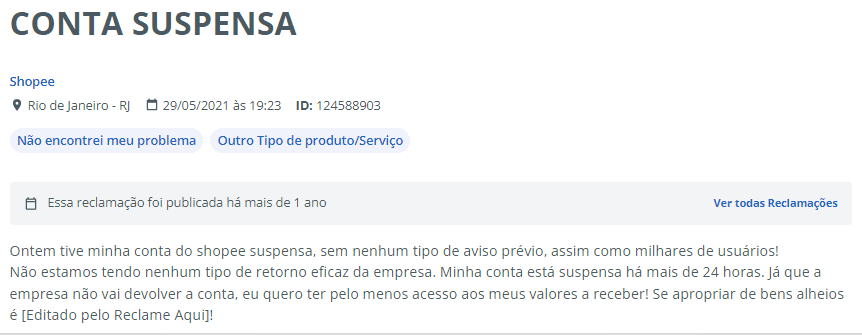 CONTA SUSPENSA

Shopee

Rio de Janeiro - RJ 29/05/2021 às 19:23 ID: 124588903

Não encontrei meu problema Outro Tipo de produto/Serviço

Essa reclamação foi publicada há mais de 1 ano Ver todas Reclamações

Ontem tive minha conta do shopee suspensa, sem nenhum tipo de aviso prévio, assim como milhares de usuários!
Não estamos tendo nenhum tipo de retorno eficaz da empresa. Minha conta está suspensa há mais de 24 horas. Já que a empresa não vai devolver a conta, eu quero ter pelo menos acesso aos meus valores a receber! Se apropriar de bens alheios é [Editado pelo Reclame Aqui]!